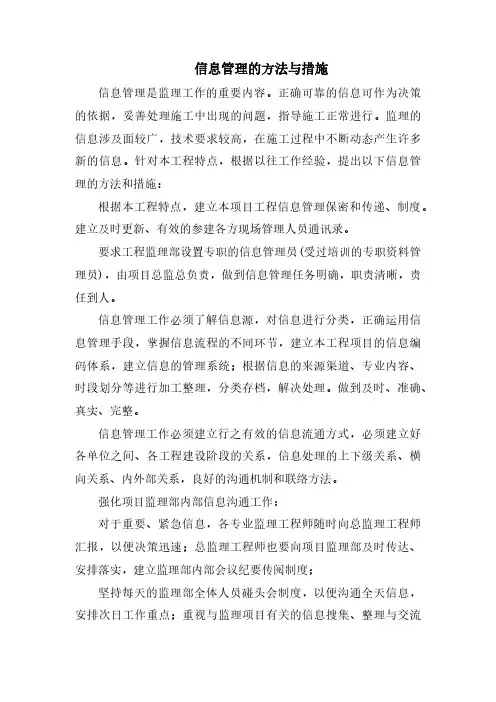 信息管理的方法与措施

信息管理是监理工作的重要内容。正确可靠的信息可作为决策的依据，妥善处理施工中出现的问题，指导施工正常进行。监理的信息涉及面较广，技术要求较高，在施工过程中不断动态产生许多新的信息。针对本工程特点，根据以往工作经验，提出以下信息管理的方法和措施：

根据本工程特点，建立本项目工程信息管理保密和传递、制度。建立及时更新、有效的参建各方现场管理人员通讯录。

要求工程监理部设置专职的信息管理员(受过培训的专职资料管理员)，由项目总监总负责，做到信息管理任务明确，职责清晰，责任到人。

信息管理工作必须了解信息源，对信息进行分类，正确运用信息管理手段，掌握信息流程的不同环节，建立本工程项目的信息编码体系，建立信息的管理系统；根据信息的来源渠道、专业内容、时段划分等进行加工整理，分类存档，解决处理。做到及时、准确、真实、完整。

信息管理工作必须建立行之有效的信息流通方式，必须建立好各单位之间、各工程建设阶段的关系，信息处理的上下级关系、横向关系、内外部关系，良好的沟通机制和联络方法。

强化项目监理部内部信息沟通工作：

对于重要、紧急信息，各专业监理工程师随时向总监理工程师汇报，以便决策迅速；总监理工程师也要向项目监理部及时传达、安排落实，建立监理部内部会议纪要传阅制度；

坚持每天的监理部全体人员碰头会制度，以便沟通全天信息，安排次日工作重点；重视与监理项目有关的信息搜集、整理与交流